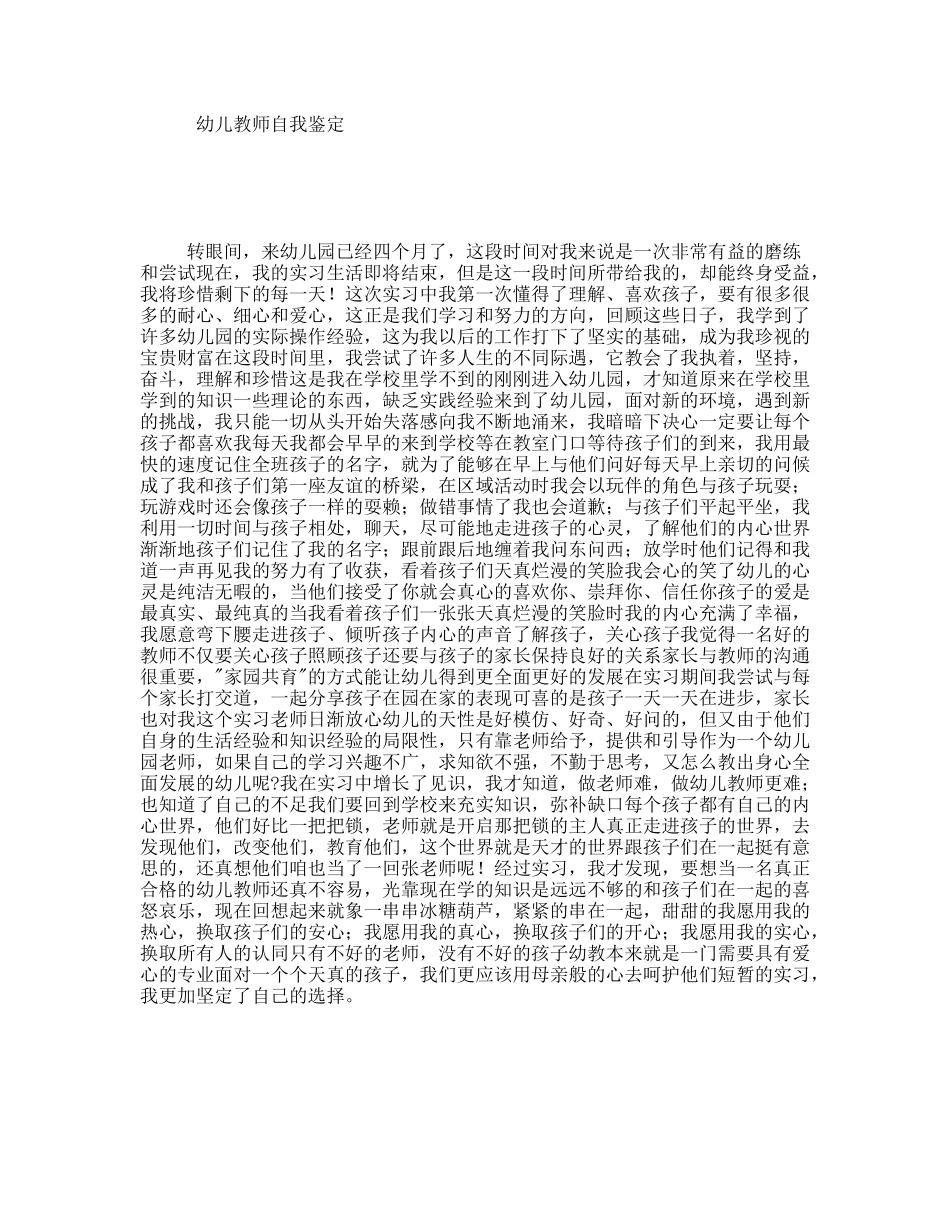 幼儿教师自我鉴定

转眼间，来幼儿园已经四个月了，这段时间对我来说是一次非常有益的磨练和尝试现在，我的实习生活即将结束，但是这一段时间所带给我的，却能终身受益，我将珍惜剩下的每一天！这次实习中我第一次懂得了理解、喜欢孩子，要有很多很多的耐心、细心和爱心，这正是我们学习和努力的方向，回顾这些日子，我学到了许多幼儿园的实际操作经验，这为我以后的工作打下了坚实的基础，成为我珍视的宝贵财富在这段时间里，我尝试了许多人生的不同际遇，它教会了我执着，坚持，奋斗，理解和珍惜这是我在学校里学不到的刚刚进入幼儿园，才知道原来在学校里学到的知识一些理论的东西，缺乏实践经验来到了幼儿园，面对新的环境，遇到新的挑战，我只能一切从头开始失落感向我不断地涌来，我暗暗下决心一定要让每个孩子都喜欢我每天我都会早早的来到学校等在教室门口等待孩子们的到来，我用最快的速度记住全班孩子的名字，就为了能够在早上与他们问好每天早上亲切的问候成了我和孩子们第一座友谊的桥梁，在区域活动时我会以玩伴的角色与孩子玩耍；玩游戏时还会像孩子一样的耍赖；做错事情了我也会道歉；与孩子们平起平坐，我利用一切时间与孩子相处，聊天，尽可能地走进孩子的心灵，了解他们的内心世界渐渐地孩子们记住了我的名字；跟前跟后地缠着我问东问西；放学时他们记得和我道一声再见我的努力有了收获，看着孩子们天真烂漫的笑脸我会心的笑了幼儿的心灵是纯洁无暇的，当他们接受了你就会真心的喜欢你、崇拜你、信任你孩子的爱是最真实、最纯真的当我看着孩子们一张张天真烂漫的笑脸时我的内心充满了幸福，我愿意弯下腰走进孩子、倾听孩子内心的声音了解孩子，关心孩子我觉得一名好的教师不仅要关心孩子照顾孩子还要与孩子的家长保持良好的关系家长与教师的沟通很重要，"家园共育"的方式能让幼儿得到更全面更好的发展在实习期间我尝试与每个家长打交道，一起分享孩子在园在家的表现可喜的是孩子一天一天在进步，家长也对我这个实习老师日渐放心幼儿的天性是好模仿、好奇、好问的，但又由于他们自身的生活经验和知识经验的局限性，只有靠老师给予，提供和引导作为一个幼儿园老师，如果自己的学习兴趣不广，求知欲不强，不勤于思考，又怎么教出身心全面发展的幼儿呢?我在实习中增长了见识，我才知道，做老师难，做幼儿教师更难；也知道了自己的不足我们要回到学校来充实知识，弥补缺口每个孩子都有自己的内心世界，他们好比一把把锁，老师就是开启那把锁的主人真正走进孩子的世界，去发现他们，改变他们，教育他们，这个世界就是天才的世界跟孩子们在一起挺有意思的，还真想他们咱也当了一回张老师呢！经过实习，我才发现，要想当一名真正合格的幼儿教师还真不容易，光靠现在学的知识是远远不够的和孩子们在一起的喜怒哀乐，现在回想起来就象一串串冰糖葫芦，紧紧的串在一起，甜甜的我愿用我的热心，换取孩子们的安心；我愿用我的真心，换取孩子们的开心；我愿用我的实心，换取所有人的认同只有不好的老师，没有不好的孩子幼教本来就是一门需要具有爱心的专业面对一个个天真的孩子，我们更应该用母亲般的心去呵护他们短暂的实习，我更加坚定了自己的选择。